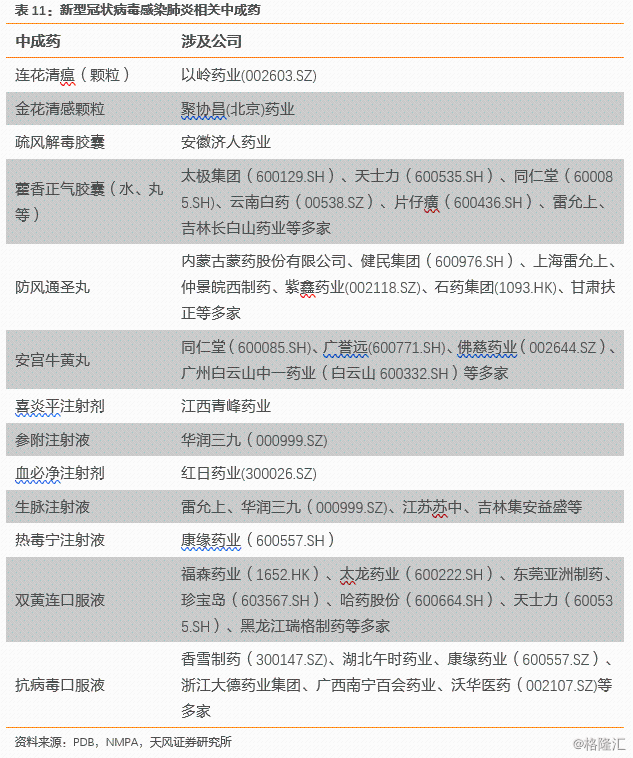 表 11：新型冠状病毒感染肺炎相关中成药

| 中成药 | 涉及公司 |
|---|---|
| 连花清瘟（颗粒） | 以岭药业(002603.SZ) |
| 金花清感颗粒 | 聚协昌(北京)药业 |
| 疏风解毒胶囊 | 安徽济人药业 |
| 藿香正气胶囊（水、丸等） | 太极集团（600129.SH）、天士力（600535.SH）、同仁堂（600085.SH)、云南白药（00538.SZ）、片仔癀（600436.SH）、雷允上、吉林长白山药业等多家 |
| 防风通圣丸 | 内蒙古蒙药股份有限公司、健民集团（600976.SH）、上海雷允上、仲景皖西制药、紫鑫药业(002118.SZ)、石药集团(1093.HK)、甘肃扶正等多家 |
| 安宫牛黄丸 | 同仁堂（600085.SH)、广誉远(600771.SH)、佛慈药业（002644.SZ）、广州白云山中一药业（白云山 600332.SH）等多家 |
| 喜炎平注射剂 | 江西青峰药业 |
| 参附注射液 | 华润三九（000999.SZ) |
| 血必净注射剂 | 红日药业(300026.SZ) |
| 生脉注射液 | 雷允上、华润三九（000999.SZ)、江苏苏中、吉林集安益盛等 |
| 热毒宁注射液 | 康缘药业（600557.SH） |
| 双黄连口服液 | 福森药业（1652.HK）、太龙药业（600222.SH）、东莞亚洲制药、珍宝岛（603567.SH）、哈药股份（600664.SH）、天士力（600535.SH）、黑龙江瑞格制药等多家 |
| 抗病毒口服液 | 香雪制药（300147.SZ)、湖北午时药业、康缘药业（600557.SZ）、浙江大德药业集团、广西南宁百会药业、沃华医药（002107.SZ)等多家 |

资料来源：PDB，NMPA，天风证券研究所

@格隆汇